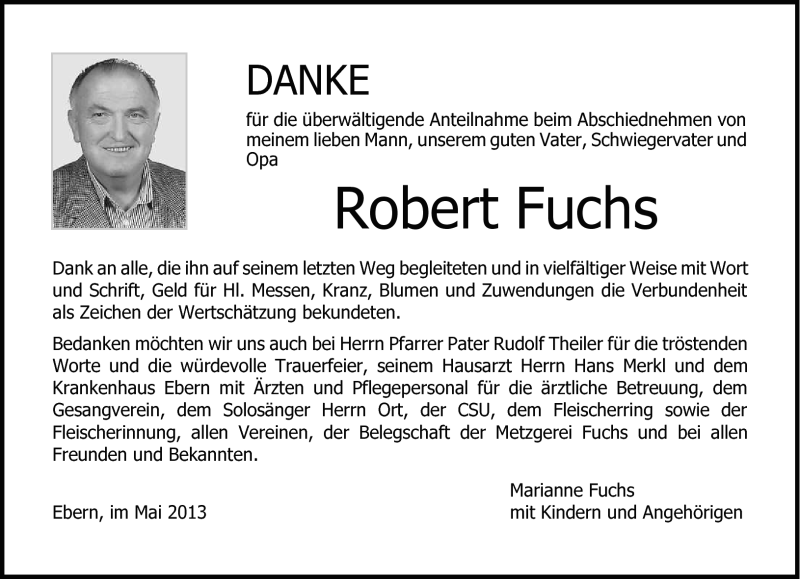 DANKE

für die überwältigende Anteilnahme beim Abschiednehmen von meinem lieben Mann, unserem guten Vater, Schwiegervater und Opa

Robert Fuchs

Dank an alle, die ihn auf seinem letzten Weg begleiteten und in vielfältiger Weise mit Wort und Schrift, Geld für Hl. Messen, Kranz, Blumen und Zuwendungen die Verbundenheit als Zeichen der Wertschätzung bekundeten.

Bedanken möchten wir uns auch bei Herrn Pfarrer Pater Rudolf Theiler für die tröstenden Worte und die würdevolle Trauerfeier, seinem Hausarzt Herrn Hans Merkl und dem Krankenhaus Ebern mit Ärzten und Pflegepersonal für die ärztliche Betreuung, dem Gesangverein, dem Solosänger Herrn Ort, der CSU, dem Fleischerring sowie der Fleischerinnung, allen Vereinen, der Belegschaft der Metzgerei Fuchs und bei allen Freunden und Bekannten.

Ebern, im Mai 2013

Marianne Fuchs
mit Kindern und Angehörigen